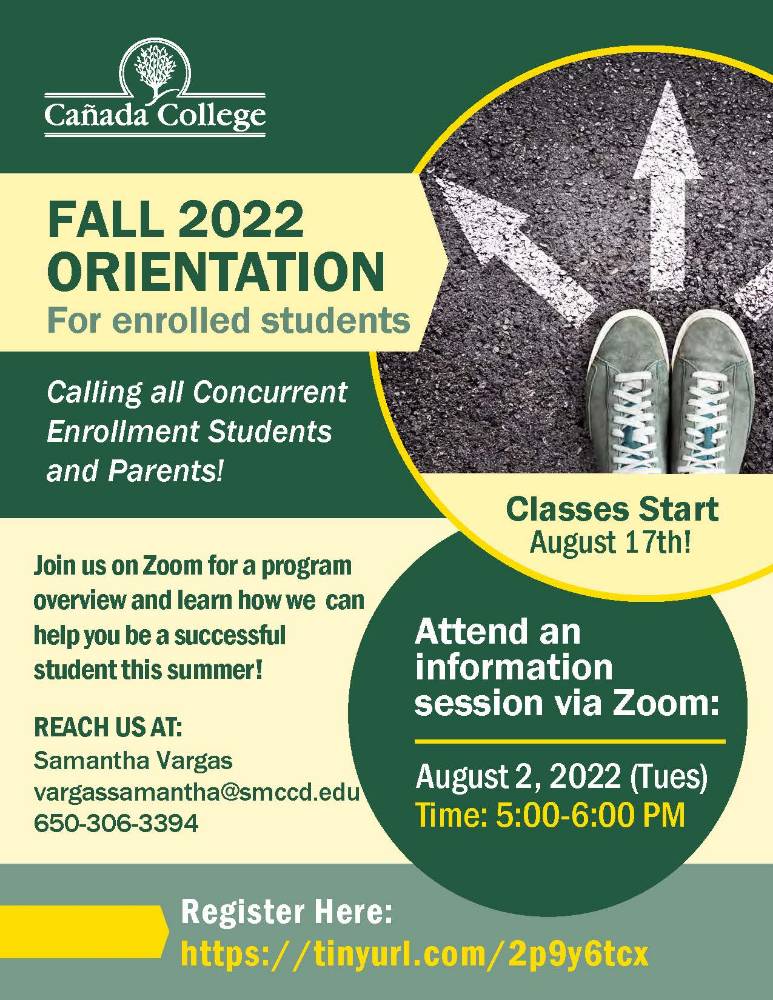 Cañada College

FALL 2022 ORIENTATION
For enrolled students

Calling all Concurrent Enrollment Students and Parents!

Classes Start
August 17th!

Join us on Zoom for a program overview and learn how we can help you be a successful student this summer!

REACH US AT:
Samantha Vargas
vargassamantha@smccd.edu
650-306-3394

Attend an information session via Zoom:

August 2, 2022 (Tues)
Time: 5:00-6:00 PM

Register Here:
https://tinyurl.com/2p9y6tcx